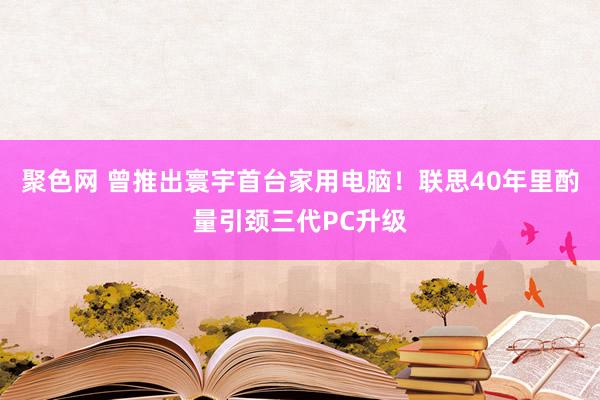 聚色网 曾推出寰宇首台家用电脑！联思40年里酌量引颈三代PC升级